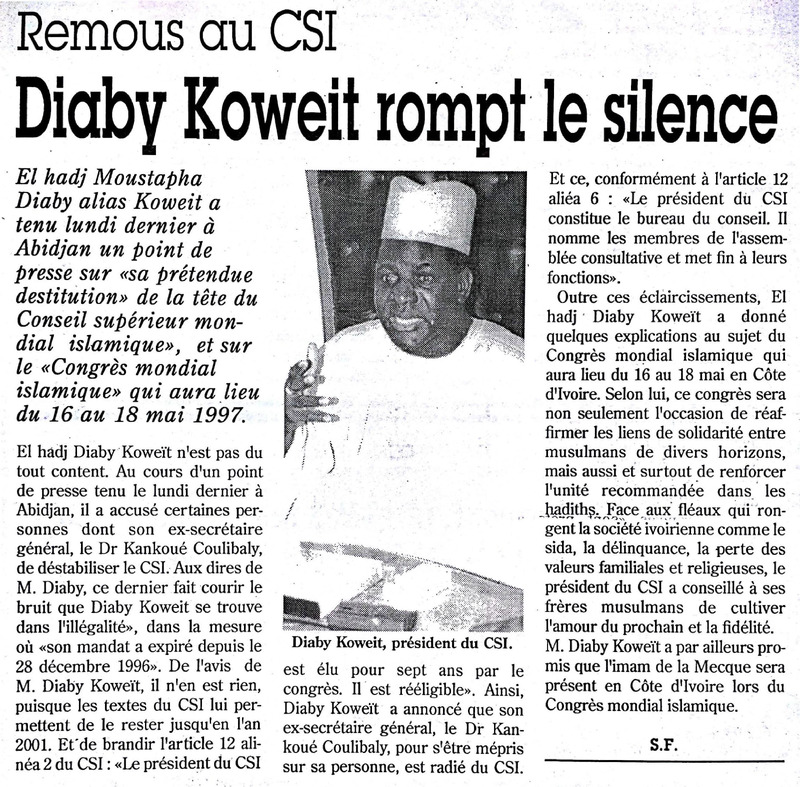 Remous au CSI

Diaby Koweit rompt le silence

El hadj Moustapha Diaby alias Koweit a tenu lundi dernier à Abidjan un point de presse sur «sa prétendue destitution» de la tête du Conseil supérieur mondial islamique», et sur le «Congrès mondial islamique» qui aura lieu du 16 au 18 mai 1997.

El hadj Diaby Koweït n'est pas du tout content. Au cours d'un point de presse tenu le lundi dernier à Abidjan, il a accusé certaines personnes dont son ex-secrétaire général, le Dr Kankoué Coulibaly, de déstabiliser le CSI. Aux dires de M. Diaby, ce dernier fait courir le bruit que Diaby Koweit se trouve dans l'illégalité», dans la mesure où «son mandat a expiré depuis le 28 décembre 1996». De l'avis de M. Diaby Koweït, il n'en est rien, puisque les textes du CSI lui permettent de le rester jusqu'en l'an 2001. Et de brandir l'article 12 alinéa 2 du CSI : «Le président du CSI

Diaby Koweit, président du CSI.

est élu pour sept ans par le congrès. Il est rééligible». Ainsi, Diaby Koweït a annoncé que son ex-secrétaire général, le Dr Kankoué Coulibaly, pour s'être mépris sur sa personne, est radié du CSI.

Et ce, conformément à l'article 12 aliéa 6 : «Le président du CSI constitue le bureau du conseil. Il nomme les membres de l'assemblée consultative et met fin à leurs fonctions».

Outre ces éclaircissements, El hadj Diaby Koweït a donné quelques explications au sujet du Congrès mondial islamique qui aura lieu du 16 au 18 mai en Côte d'Ivoire. Selon lui, ce congrès sera non seulement l'occasion de réaffirmer les liens de solidarité entre musulmans de divers horizons, mais aussi et surtout de renforcer l'unité recommandée dans les hadiths. Face aux fléaux qui rongent la société ivoirienne comme le sida, la délinquance, la perte des valeurs familiales et religieuses, le président du CSI a conseillé à ses frères musulmans de cultiver l'amour du prochain et la fidélité. M. Diaby Koweït a par ailleurs promis que l'imam de la Mecque sera présent en Côte d'Ivoire lors du Congrès mondial islamique.

S.F.